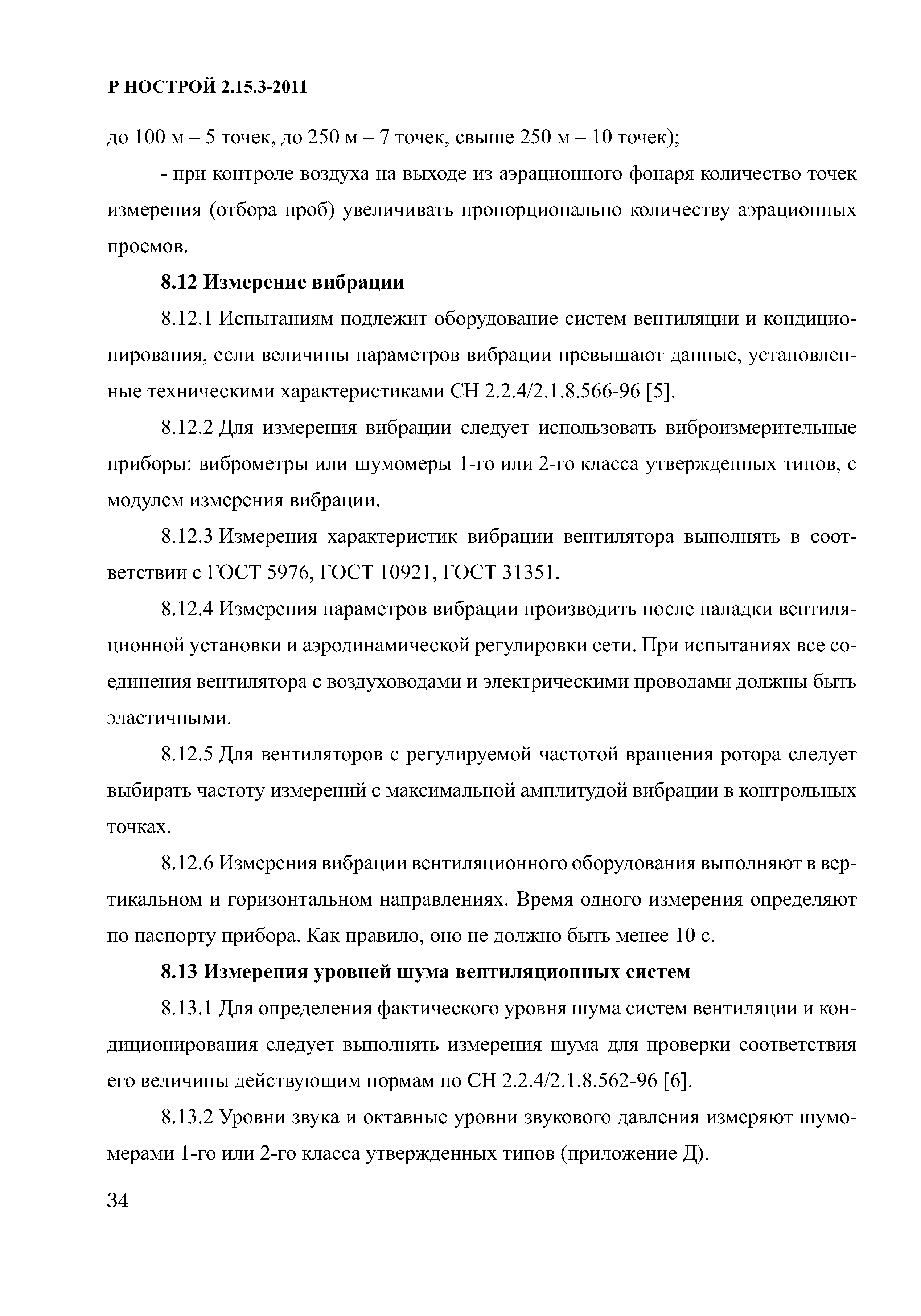 Р НОСТРОЙ 2.15.3-2011

до 100 м – 5 точек, до 250 м – 7 точек, свыше 250 м – 10 точек);

- при контроле воздуха на выходе из аэрационного фонаря количество точек измерения (отбора проб) увеличивать пропорционально количеству аэрационных проемов.

8.12 Измерение вибрации

8.12.1 Испытаниям подлежит оборудование систем вентиляции и кондиционирования, если величины параметров вибрации превышают данные, установленные техническими характеристиками СН 2.2.4/2.1.8.566-96 [5].

8.12.2 Для измерения вибрации следует использовать виброизмерительные приборы: виброметры или шумомеры 1-го или 2-го класса утвержденных типов, с модулем измерения вибрации.

8.12.3 Измерения характеристик вибрации вентилятора выполнять в соответствии с ГОСТ 5976, ГОСТ 10921, ГОСТ 31351.

8.12.4 Измерения параметров вибрации производить после наладки вентиляционной установки и аэродинамической регулировки сети. При испытаниях все соединения вентилятора с воздуховодами и электрическими проводами должны быть эластичными.

8.12.5 Для вентиляторов с регулируемой частотой вращения ротора следует выбирать частоту измерений с максимальной амплитудой вибрации в контрольных точках.

8.12.6 Измерения вибрации вентиляционного оборудования выполняют в вертикальном и горизонтальном направлениях. Время одного измерения определяют по паспорту прибора. Как правило, оно не должно быть менее 10 с.

8.13 Измерения уровней шума вентиляционных систем

8.13.1 Для определения фактического уровня шума систем вентиляции и кондиционирования следует выполнять измерения шума для проверки соответствия его величины действующим нормам по СН 2.2.4/2.1.8.562-96 [6].

8.13.2 Уровни звука и октавные уровни звукового давления измеряют шумомерами 1-го или 2-го класса утвержденных типов (приложение Д).

34